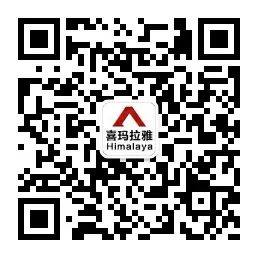 喜玛拉雅
Himalaya